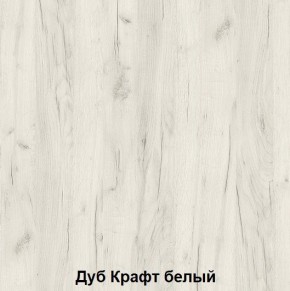 Дуб Крафт белый